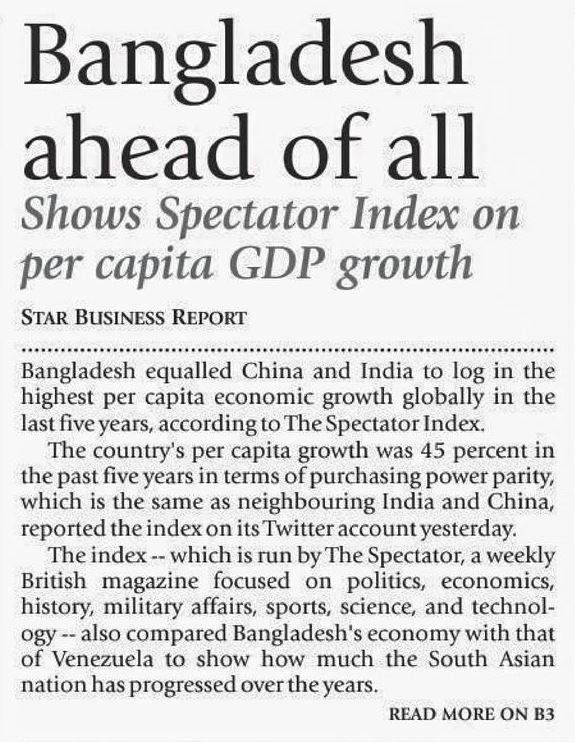 Bangladesh ahead of all

Shows Spectator Index on per capita GDP growth

STAR BUSINESS REPORT

Bangladesh equalled China and India to log in the highest per capita economic growth globally in the last five years, according to The Spectator Index.

The country's per capita growth was 45 percent in the past five years in terms of purchasing power parity, which is the same as neighbouring India and China, reported the index on its Twitter account yesterday.

The index -- which is run by The Spectator, a weekly British magazine focused on politics, economics, history, military affairs, sports, science, and technology -- also compared Bangladesh's economy with that of Venezuela to show how much the South Asian nation has progressed over the years.

READ MORE ON B3